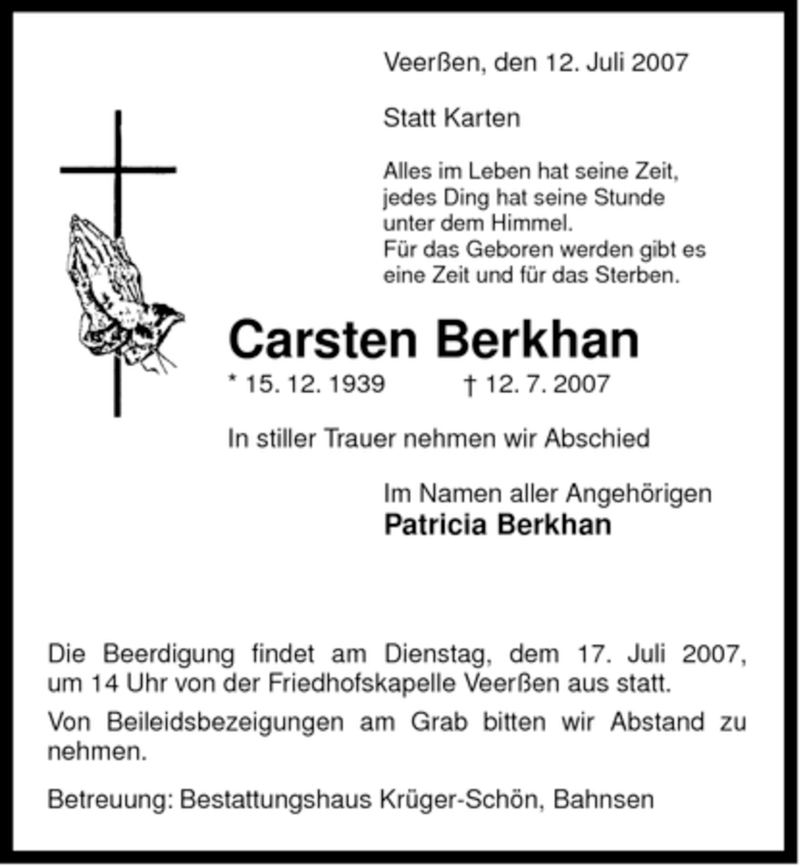 Veerßen, den 12. Juli 2007

Statt Karten

Alles im Leben hat seine Zeit,
jedes Ding hat seine Stunde
unter dem Himmel.
Für das Geboren werden gibt es
eine Zeit und für das Sterben.

Carsten Berkhan

* 15. 12. 1939 † 12. 7. 2007

In stiller Trauer nehmen wir Abschied

Im Namen aller Angehörigen
Patricia Berkhan

Die Beerdigung findet am Dienstag, dem 17. Juli 2007, um 14 Uhr von der Friedhofskapelle Veerßen aus statt.

Von Beileidsbezeigungen am Grab bitten wir Abstand zu nehmen.

Betreuung: Bestattungshaus Krüger-Schön, Bahnsen